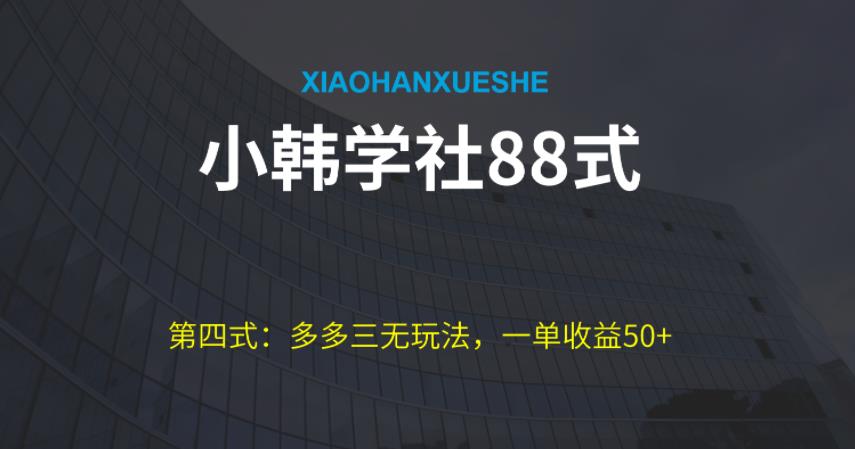 XIAOHANXUESHE

小韩学社88式

第四式：多多三无玩法，一单收益50+